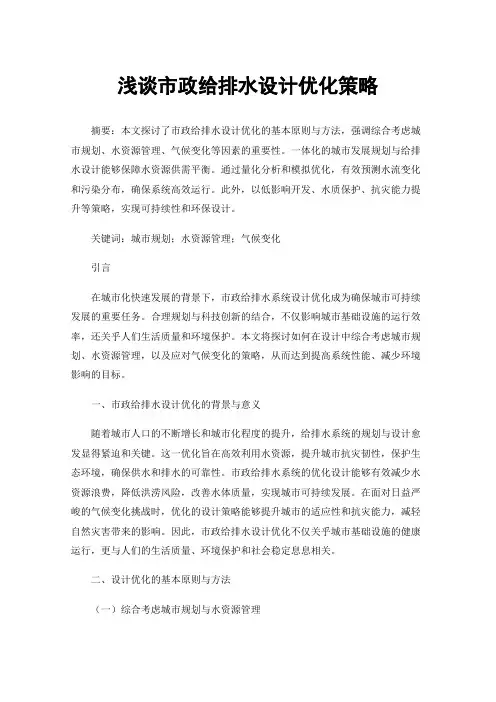 浅谈市政给排水设计优化策略

摘要：本文探讨了市政给排水设计优化的基本原则与方法，强调综合考虑城市规划、水资源管理、气候变化等因素的重要性。一体化的城市发展规划与给排水设计能够保障水资源供需平衡。通过量化分析和模拟优化，有效预测水流变化和污染分布，确保系统高效运行。此外，以低影响开发、水质保护、抗灾能力提升等策略，实现可持续性和环保设计。

关键词：城市规划；水资源管理；气候变化

引言

在城市化快速发展的背景下，市政给排水系统设计优化成为确保城市可持续发展的重要任务。合理规划与科技创新的结合，不仅影响城市基础设施的运行效率，还关乎人们生活质量和环境保护。本文将探讨如何在设计中综合考虑城市规划、水资源管理，以及应对气候变化的策略，从而达到提高系统性能、减少环境影响的目标。

一、市政给排水设计优化的背景与意义

随着城市人口的不断增长和城市化程度的提升，给排水系统的规划与设计愈发显得紧迫和关键。这一优化旨在高效利用水资源，提升城市抗灾韧性，保护生态环境，确保供水和排水的可靠性。市政给排水系统的优化设计能够有效减少水资源浪费，降低洪涝风险，改善水体质量，实现城市可持续发展。在面对日益严峻的气候变化挑战时，优化的设计策略能够提升城市的适应性和抗灾能力，减轻自然灾害带来的影响。因此，市政给排水设计优化不仅关乎城市基础设施的健康运行，更与人们的生活质量、环境保护和社会稳定息息相关。

二、设计优化的基本原则与方法

（一）综合考虑城市规划与水资源管理